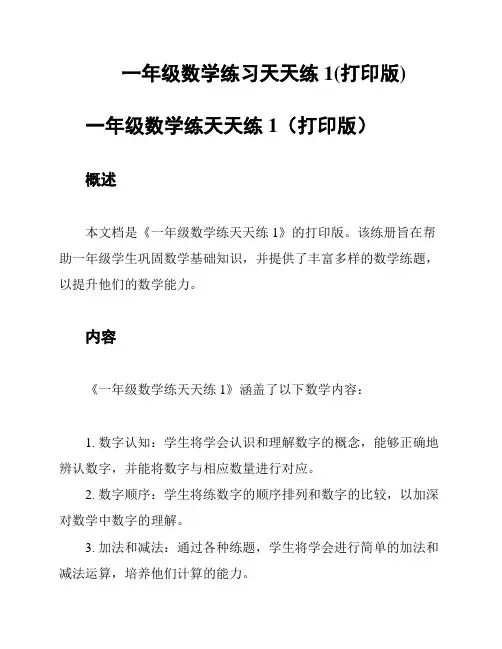 一年级数学练习天天练 1(打印版)

一年级数学练天天练 1（打印版）

概述

本文档是《一年级数学练天天练 1》的打印版。该练册旨在帮助一年级学生巩固数学基础知识，并提供了丰富多样的数学练题，以提升他们的数学能力。

内容

《一年级数学练天天练 1》涵盖了以下数学内容：

1. 数字认知：学生将学会认识和理解数字的概念，能够正确地辨认数字，并能将数字与相应数量进行对应。

2. 数字顺序：学生将练数字的顺序排列和数字的比较，以加深对数学中数字的理解。

3. 加法和减法：通过各种练题，学生将学会进行简单的加法和减法运算，培养他们计算的能力。